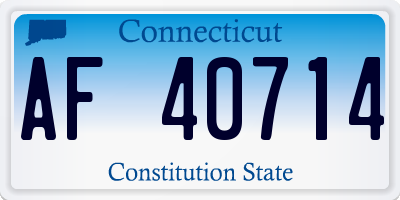 Connecticut

AF 40714

Constitution State